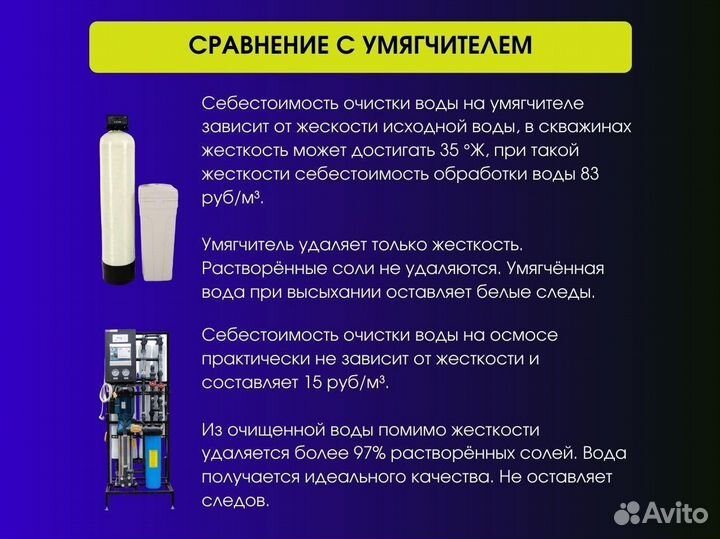 СРАВНЕНИЕ С УМЯГЧИТЕЛЕМ

Себестоимость очистки воды на умягчителе зависит от жескости исходной воды, в скважинах жесткость может достигать 35 °Ж, при такой жесткости себестоимость обработки воды 83 руб/м³.

Умягчитель удаляет только жесткость. Растворённые соли не удаляются. Умягчённая вода при высыхании оставляет белые следы.

Себестоимость очистки воды на осмосе практически не зависит от жесткости и составляет 15 руб/м³.

Из очищенной воды помимо жесткости удаляется более 97% растворённых солей. Вода получается идеального качества. Не оставляет следов.

Avito